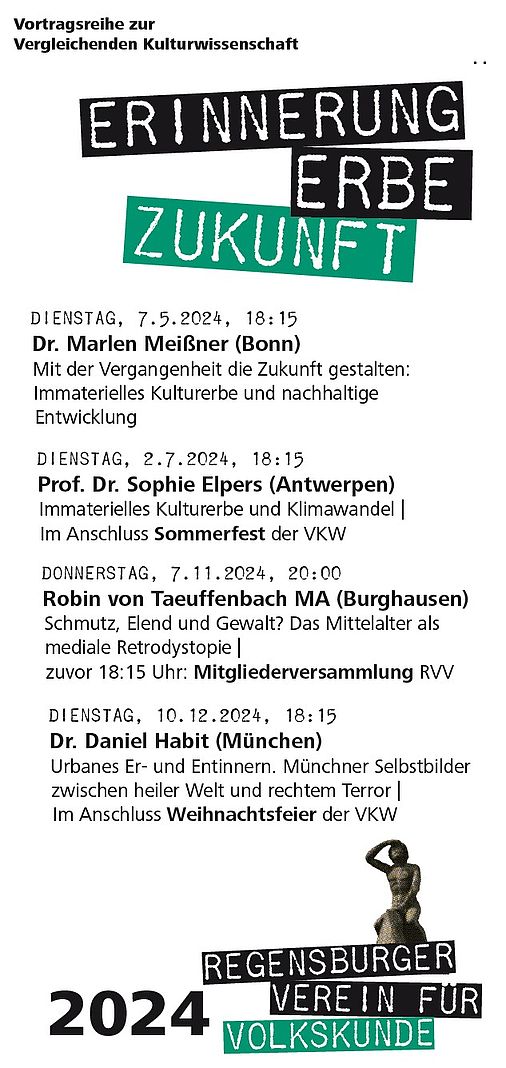 Vortragsreihe zur
Vergleichenden Kulturwissenschaft

ERINNERUNG
ERBE
ZUKUNFT

DIENSTAG, 7.5.2024, 18:15
Dr. Marlen Meißner (Bonn)
Mit der Vergangenheit die Zukunft gestalten: Immaterielles Kulturerbe und nachhaltige Entwicklung

DIENSTAG, 2.7.2024, 18:15
Prof. Dr. Sophie Elpers (Antwerpen)
Immaterielles Kulturerbe und Klimawandel | Im Anschluss Sommerfest der VKW

DONNERSTAG, 7.11.2024, 20:00
Robin von Taeuffenbach MA (Burghausen)
Schmutz, Elend und Gewalt? Das Mittelalter als mediale Retrodystopie | zuvor 18:15 Uhr: Mitgliederversammlung RVV

DIENSTAG, 10.12.2024, 18:15
Dr. Daniel Habit (München)
Urbanes Er- und Entinnern. Münchner Selbstbilder zwischen heiler Welt und rechtem Terror | Im Anschluss Weihnachtsfeier der VKW

2024
REGENSBURGER
VEREIN FÜR
VOLKSKUNDE